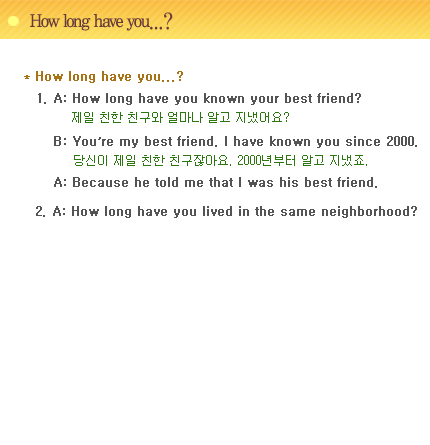 How long have you...?

* How long have you...?

1. A: How long have you known your best friend?
제일 친한 친구와 얼마나 알고 지냈어요?

B: You're my best friend. I have known you since 2000.
당신이 제일 친한 친구잖아요. 2000년부터 알고 지냈죠.

A: Because he told me that I was his best friend.

2. A: How long have you lived in the same neighborhood?